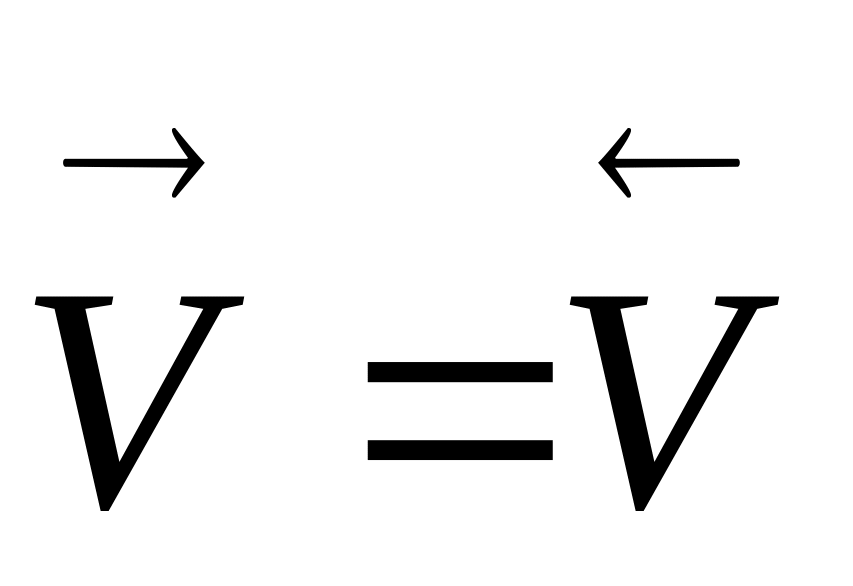 $\overrightarrow{V} = \overleftarrow{V}$